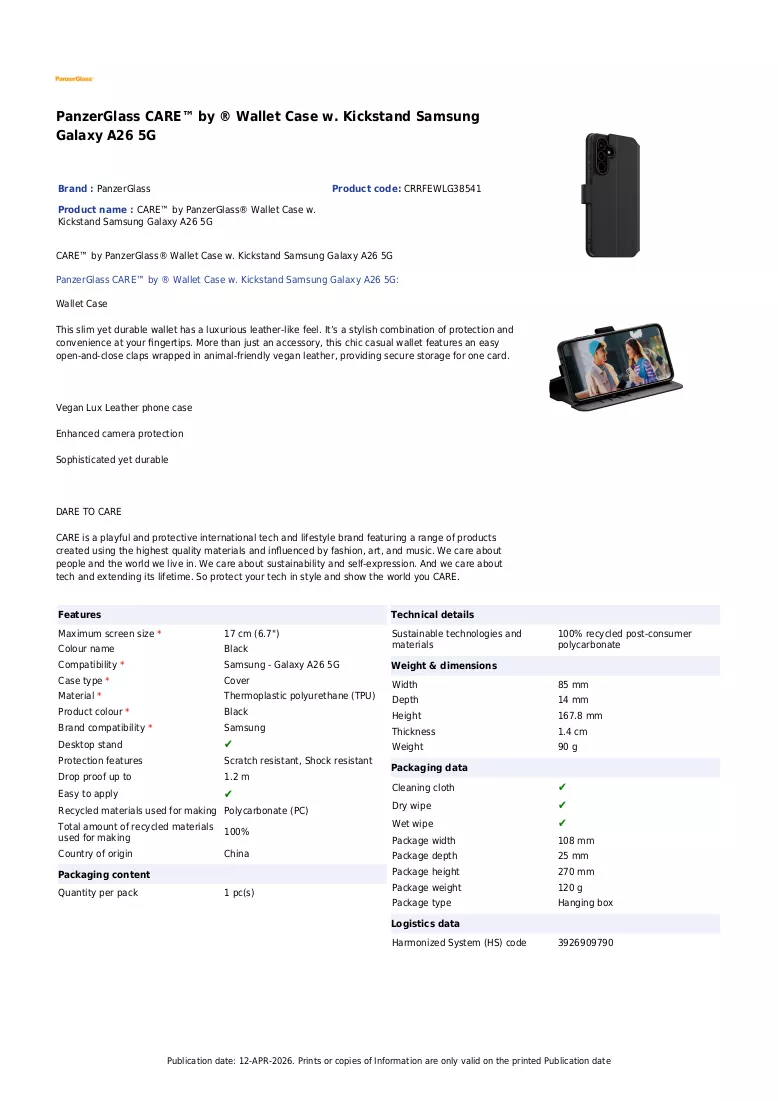 PanzerGlass

PanzerGlass CARE™ by ® Wallet Case w. Kickstand Samsung Galaxy A26 5G

Brand : PanzerGlass

Product code: CRRFEWLG38541

Product name : CARE™ by PanzerGlass® Wallet Case w. Kickstand Samsung Galaxy A26 5G

CARE™ by PanzerGlass® Wallet Case w. Kickstand Samsung Galaxy A26 5G

PanzerGlass CARE™ by ® Wallet Case w. Kickstand Samsung Galaxy A26 5G:

Wallet Case

This slim yet durable wallet has a luxurious leather-like feel. It's a stylish combination of protection and convenience at your fingertips. More than just an accessory, this chic casual wallet features an easy open-and-close claps wrapped in animal-friendly vegan leather, providing secure storage for one card.

Vegan Lux Leather phone case

Enhanced camera protection

Sophisticated yet durable

DARE TO CARE

CARE is a playful and protective international tech and lifestyle brand featuring a range of products created using the highest quality materials and influenced by fashion, art, and music. We care about people and the world we live in. We care about sustainability and self-expression. And we care about tech and extending its lifetime. So protect your tech in style and show the world you CARE.

Features

Maximum screen size * 17 cm (6.7")
Colour name Black
Compatibility * Samsung - Galaxy A26 5G
Case type * Cover
Material * Thermoplastic polyurethane (TPU)
Product colour * Black
Brand compatibility * Samsung
Desktop stand ✔
Protection features Scratch resistant, Shock resistant
Drop proof up to 1.2 m
Easy to apply ✔
Recycled materials used for making Polycarbonate (PC)
Total amount of recycled materials used for making 100%
Country of origin China

Packaging content

Quantity per pack 1 pc(s)

Technical details

Sustainable technologies and materials 100% recycled post-consumer polycarbonate

Weight & dimensions

Width 85 mm
Depth 14 mm
Height 167.8 mm
Thickness 1.4 cm
Weight 90 g

Packaging data

Cleaning cloth ✔
Dry wipe ✔
Wet wipe ✔
Package width 108 mm
Package depth 25 mm
Package height 270 mm
Package weight 120 g
Package type Hanging box

Logistics data

Harmonized System (HS) code 3926909790

Publication date: 12-APR-2026. Prints or copies of Information are only valid on the printed Publication date